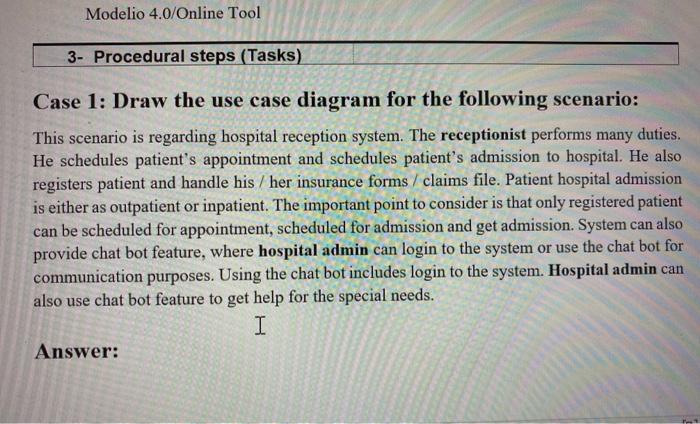 Modelio 4.0/Online Tool

3- Procedural steps (Tasks)

Case 1: Draw the use case diagram for the following scenario:

This scenario is regarding hospital reception system. The receptionist performs many duties. He schedules patient's appointment and schedules patient's admission to hospital. He also registers patient and handle his / her insurance forms / claims file. Patient hospital admission is either as outpatient or inpatient. The important point to consider is that only registered patient can be scheduled for appointment, scheduled for admission and get admission. System can also provide chat bot feature, where hospital admin can login to the system or use the chat bot for communication purposes. Using the chat bot includes login to the system. Hospital admin can also use chat bot feature to get help for the special needs.

Answer: